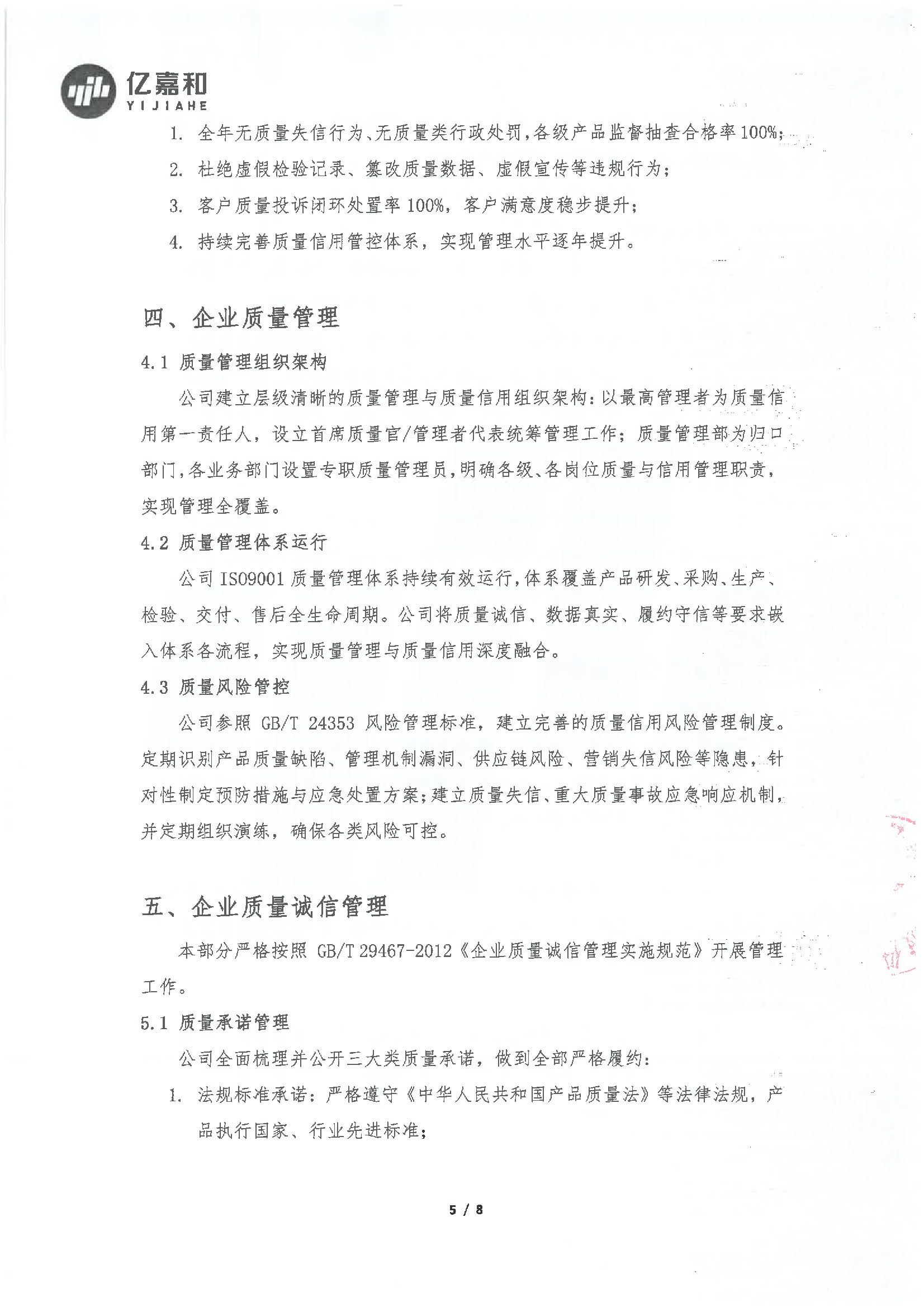 亿嘉和
YIJIAHE

1. 全年无质量失信行为、无质量类行政处罚，各级产品监督抽查合格率100%；

2. 杜绝虚假检验记录、篡改质量数据、虚假宣传等违规行为；

3. 客户质量投诉闭环处置率100%，客户满意度稳步提升；

4. 持续完善质量信用管控体系，实现管理水平逐年提升。

四、企业质量管理

4.1 质量管理组织架构

公司建立层级清晰的质量管理与质量信用组织架构：以最高管理者为质量信用第一责任人，设立首席质量官/管理者代表统筹管理工作；质量管理部为归口部门，各业务部门设置专职质量管理员，明确各级、各岗位质量与信用管理职责，实现管理全覆盖。

4.2 质量管理体系运行

公司ISO9001质量管理体系持续有效运行，体系覆盖产品研发、采购、生产、检验、交付、售后全生命周期。公司将质量诚信、数据真实、履约守信等要求嵌入体系各流程，实现质量管理与质量信用深度融合。

4.3 质量风险管控

公司参照GB/T 24353风险管理标准，建立完善的质量信用风险管理制度。定期识别产品质量缺陷、管理机制漏洞、供应链风险、营销失信风险等隐患，针对性制定预防措施与应急处置方案；建立质量失信、重大质量事故应急响应机制，并定期组织演练，确保各类风险可控。

五、企业质量诚信管理

本部分严格按照GB/T 29467-2012《企业质量诚信管理实施规范》开展管理工作。

5.1 质量承诺管理

公司全面梳理并公开三大类质量承诺，做到全部严格履约：

1. 法规标准承诺：严格遵守《中华人民共和国产品质量法》等法律法规，产品执行国家、行业先进标准；

5 / 8